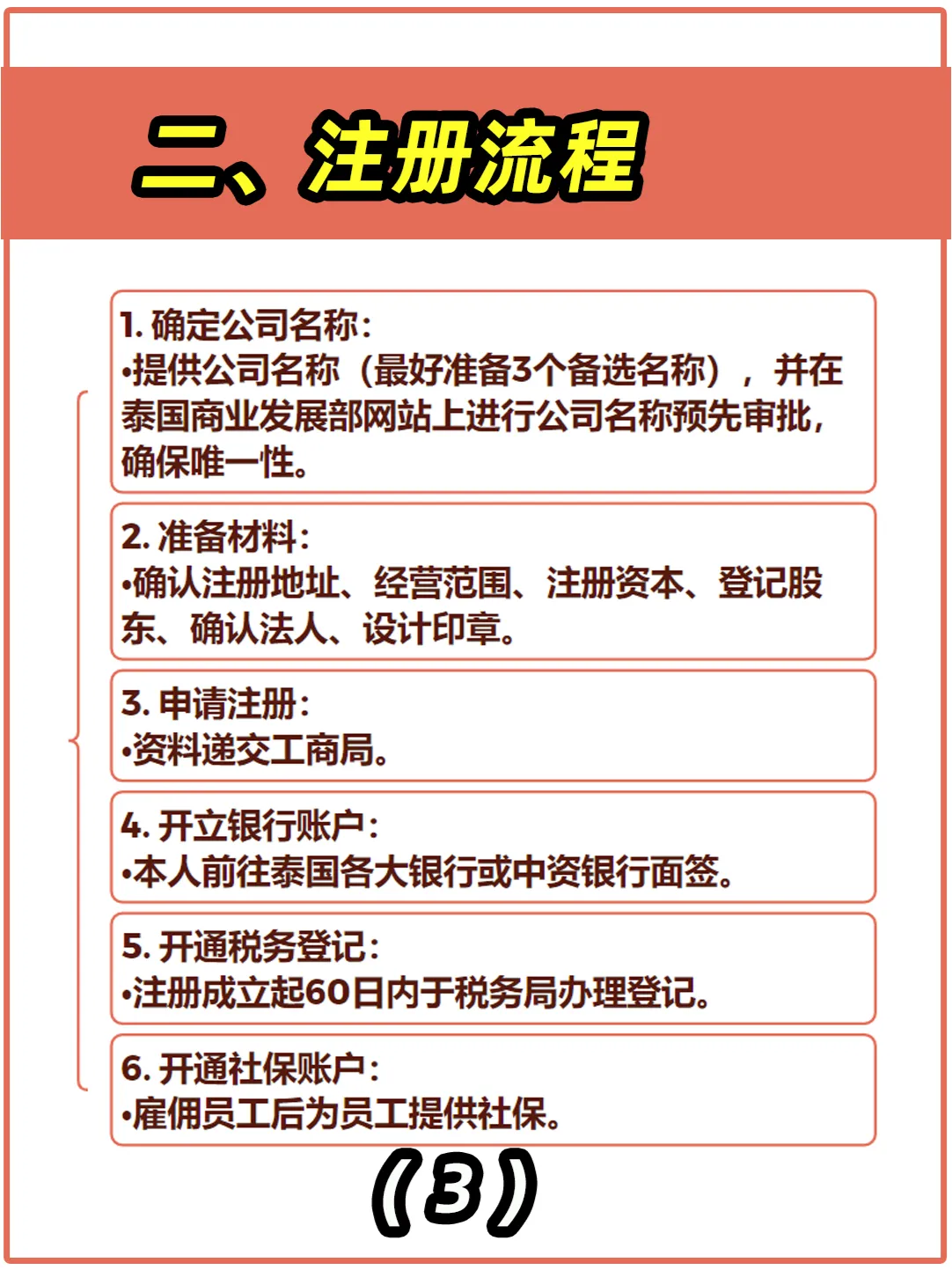 二、注册流程

1. 确定公司名称:
•提供公司名称（最好准备3个备选名称），并在泰国商业发展部网站上进行公司名称预先审批，确保唯一性。

2. 准备材料:
•确认注册地址、经营范围、注册资本、登记股东、确认法人、设计印章。

3. 申请注册:
•资料递交工商局。

4. 开立银行账户:
•本人前往泰国各大银行或中资银行面签。

5. 开通税务登记:
•注册成立起60日内于税务局办理登记。

6. 开通社保账户:
•雇佣员工后为员工提供社保。

（3）